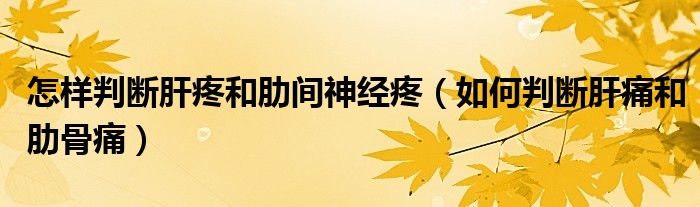 怎样判断肝疼和肋间神经疼（如何判断肝痛和肋骨痛）